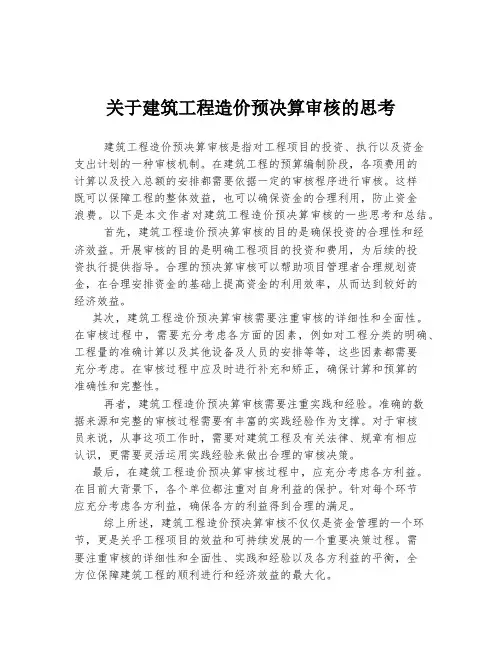 关于建筑工程造价预决算审核的思考

建筑工程造价预决算审核是指对工程项目的投资、执行以及资金支出计划的一种审核机制。在建筑工程的预算编制阶段，各项费用的计算以及投入总额的安排都需要依据一定的审核程序进行审核。这样既可以保障工程的整体效益，也可以确保资金的合理利用，防止资金浪费。以下是本文作者对建筑工程造价预决算审核的一些思考和总结。

首先，建筑工程造价预决算审核的目的是确保投资的合理性和经济效益。开展审核的目的是明确工程项目的投资和费用，为后续的投资执行提供指导。合理的预决算审核可以帮助项目管理者合理规划资金，在合理安排资金的基础上提高资金的利用效率，从而达到较好的经济效益。

其次，建筑工程造价预决算审核需要注重审核的详细性和全面性。在审核过程中，需要充分考虑各方面的因素，例如对工程分类的明确、工程量的准确计算以及其他设备及人员的安排等等，这些因素都需要充分考虑。在审核过程中应及时进行补充和矫正，确保计算和预算的准确性和完整性。

再者，建筑工程造价预决算审核需要注重实践和经验。准确的数据来源和完整的审核过程需要有丰富的实践经验作为支撑。对于审核员来说，从事这项工作时，需要对建筑工程及有关法律、规章有相应认识，更需要灵活运用实践经验来做出合理的审核决策。

最后，在建筑工程造价预决算审核过程中，应充分考虑各方利益。在目前大背景下，各个单位都注重对自身利益的保护。针对每个环节应充分考虑各方利益，确保各方的利益得到合理的满足。

综上所述，建筑工程造价预决算审核不仅仅是资金管理的一个环节，更是关乎工程项目的效益和可持续发展的一个重要决策过程。需要注重审核的详细性和全面性、实践和经验以及各方利益的平衡，全方位保障建筑工程的顺利进行和经济效益的最大化。